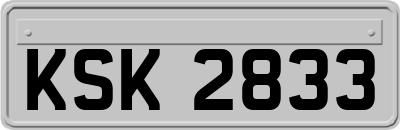 KSK 2833